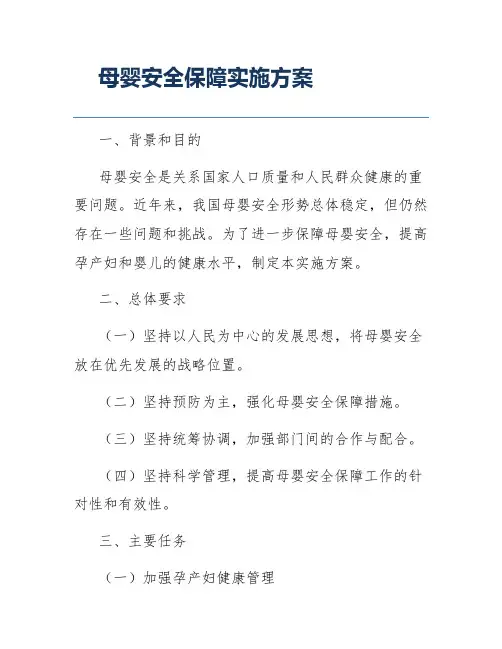 母婴安全保障实施方案

一、背景和目的

母婴安全是关系国家人口质量和人民群众健康的重要问题。近年来，我国母婴安全形势总体稳定，但仍然存在一些问题和挑战。为了进一步保障母婴安全，提高孕产妇和婴儿的健康水平，制定本实施方案。

二、总体要求

（一）坚持以人民为中心的发展思想，将母婴安全放在优先发展的战略位置。

（二）坚持预防为主，强化母婴安全保障措施。

（三）坚持统筹协调，加强部门间的合作与配合。

（四）坚持科学管理，提高母婴安全保障工作的针对性和有效性。

三、主要任务

（一）加强孕产妇健康管理